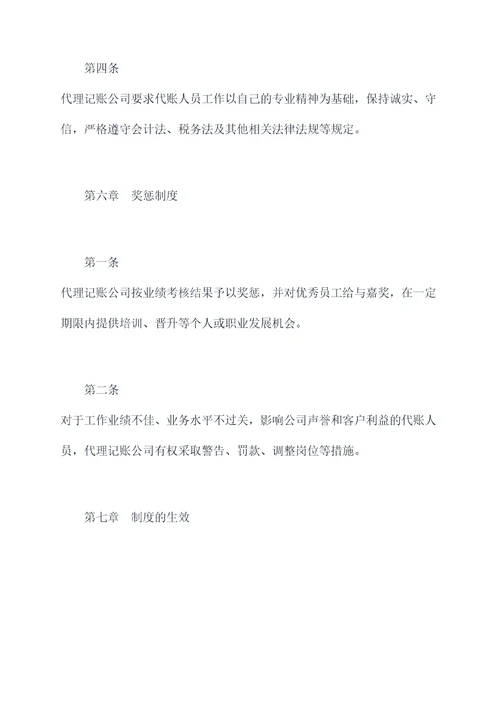 第四条

代理记账公司要求代账人员工作以自己的专业精神为基础，保持诚实、守信，严格遵守会计法、税务法及其他相关法律法规等规定。

第六章　奖惩制度

第一条

代理记账公司按业绩考核结果予以奖惩，并对优秀员工给与嘉奖，在一定期限内提供培训、晋升等个人或职业发展机会。

第二条

对于工作业绩不佳、业务水平不过关，影响公司声誉和客户利益的代账人员，代理记账公司有权采取警告、罚款、调整岗位等措施。

第七章　制度的生效